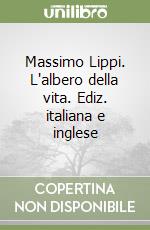 unilibro

Massimo Lippi. L'albero della vita. Ediz. italiana e inglese

COPERTINA NON DISPONIBILE